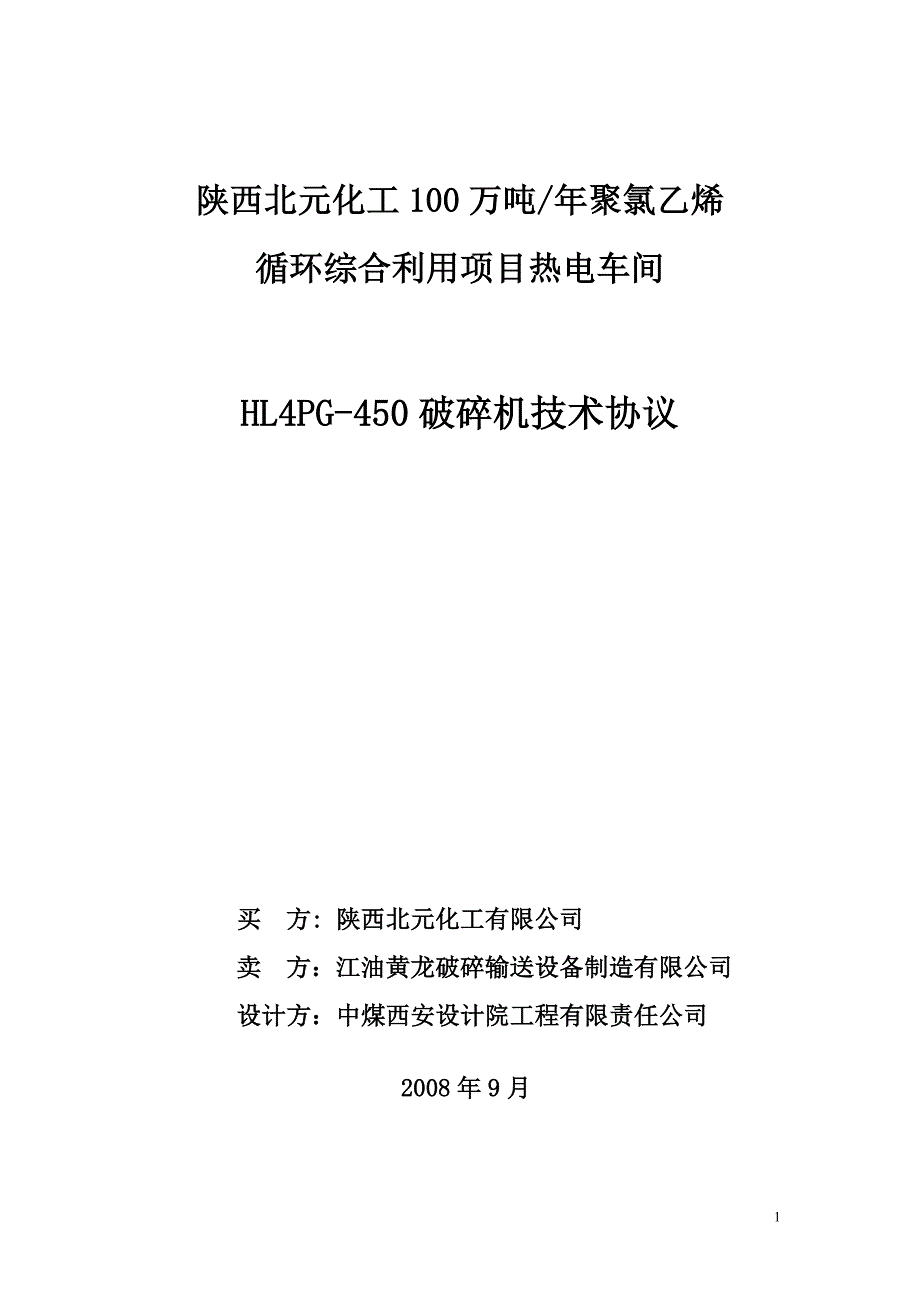 陕西北元化工100万吨/年聚氯乙烯
循环综合利用项目热电车间

HL4PG-450破碎机技术协议

买 方: 陕西北元化工有限公司
卖 方：江油黄龙破碎输送设备制造有限公司
设计方：中煤西安设计院工程有限责任公司

2008年9月

1